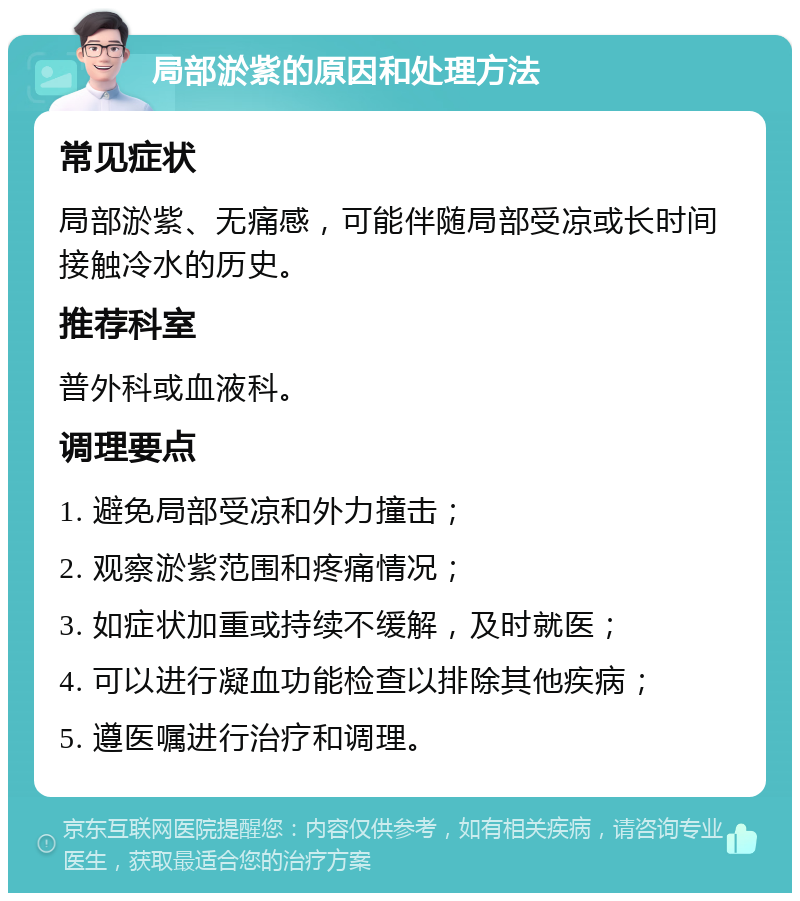 局部淤紫的原因和处理方法

常见症状

局部淤紫、无痛感，可能伴随局部受凉或长时间接触冷水的历史。

推荐科室

普外科或血液科。

调理要点

1. 避免局部受凉和外力撞击；

2. 观察淤紫范围和疼痛情况；

3. 如症状加重或持续不缓解，及时就医；

4. 可以进行凝血功能检查以排除其他疾病；

5. 遵医嘱进行治疗和调理。

京东互联网医院提醒您：内容仅供参考，如有相关疾病，请咨询专业医生，获取最适合您的治疗方案